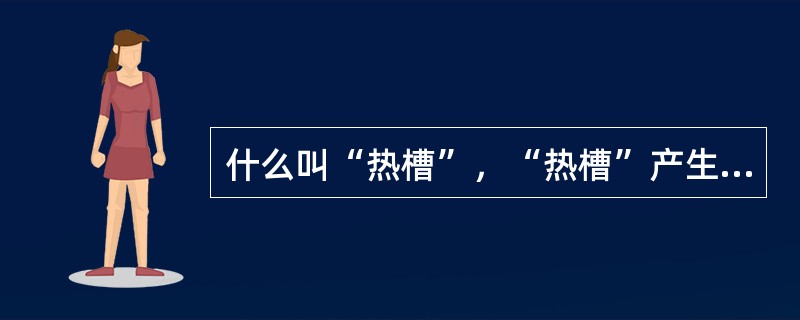 什么叫“热槽”，“热槽”产生...